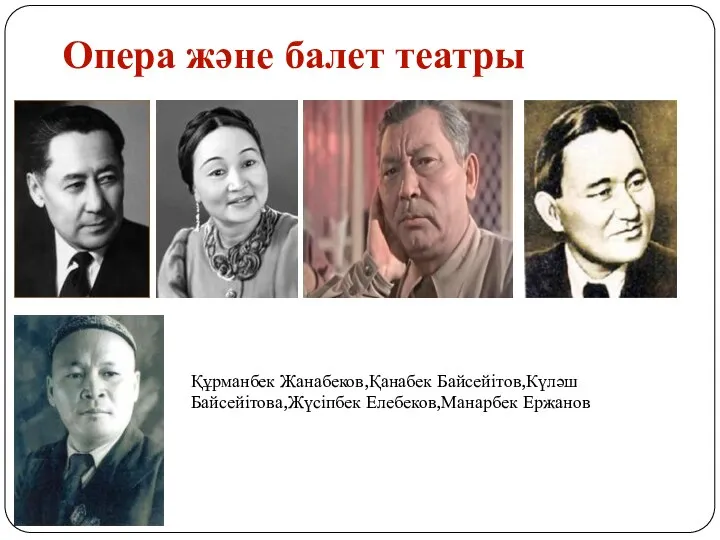 Опера және балет театры

Құрманбек Жанабеков,Қанабек Байсейітов,Күләш Байсейітова,Жүсіпбек Елебеков,Манарбек Ержанов